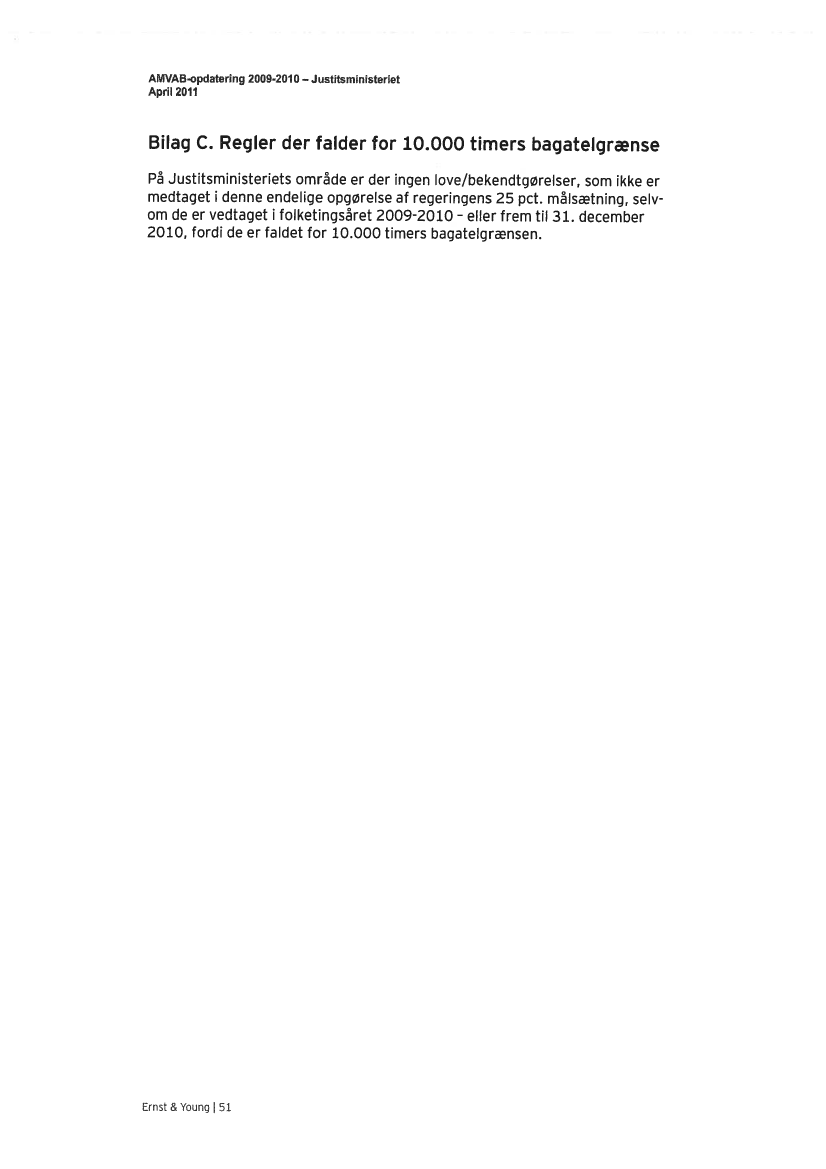 AMVAB-opdatering 2009-2010 – Justitsministeriet
April 2011

Bilag C. Regler der falder for 10.000 timers bagatelgrænse

På Justitsministeriets område er der ingen love/bekendtgørelser, som ikke er medtaget i denne endelige opgørelse af regeringens 25 pct. målsætning, selvom de er vedtaget i folketingsåret 2009-2010 - eller frem til 31. december 2010, fordi de er faldet for 10.000 timers bagatelgrænsen.

Ernst & Young | 51